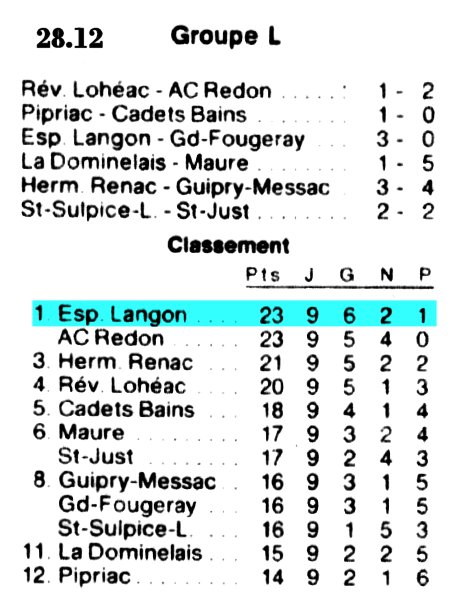 28.12 Groupe L

Rév. Lohéac - AC Redon 1 - 2
Pipriac - Cadets Bains 1 - 0
Esp. Langon - Gd-Fougeray 3 - 0
La Dominelais - Maure 1 - 5
Herm. Renac - Guipry-Messac 3 - 4
St-Sulpice-L. - St-Just 2 - 2

Classement

| | Pts | J | G | N | P |
|---|---|---|---|---|---|
| 1. Esp. Langon | 23 | 9 | 6 | 2 | 1 |
| AC Redon | 23 | 9 | 5 | 4 | 0 |
| 3. Herm. Renac | 21 | 9 | 5 | 2 | 2 |
| 4. Rév. Lohéac | 20 | 9 | 5 | 1 | 3 |
| 5. Cadets Bains | 18 | 9 | 4 | 1 | 4 |
| 6. Maure | 17 | 9 | 3 | 2 | 4 |
| St-Just | 17 | 9 | 2 | 4 | 3 |
| 8. Guipry-Messac | 16 | 9 | 3 | 1 | 5 |
| Gd-Fougeray | 16 | 9 | 3 | 1 | 5 |
| St-Sulpice-L. | 16 | 9 | 1 | 5 | 3 |
| 11. La Dominelais | 15 | 9 | 2 | 2 | 5 |
| 12. Pipriac | 14 | 9 | 2 | 1 | 6 |